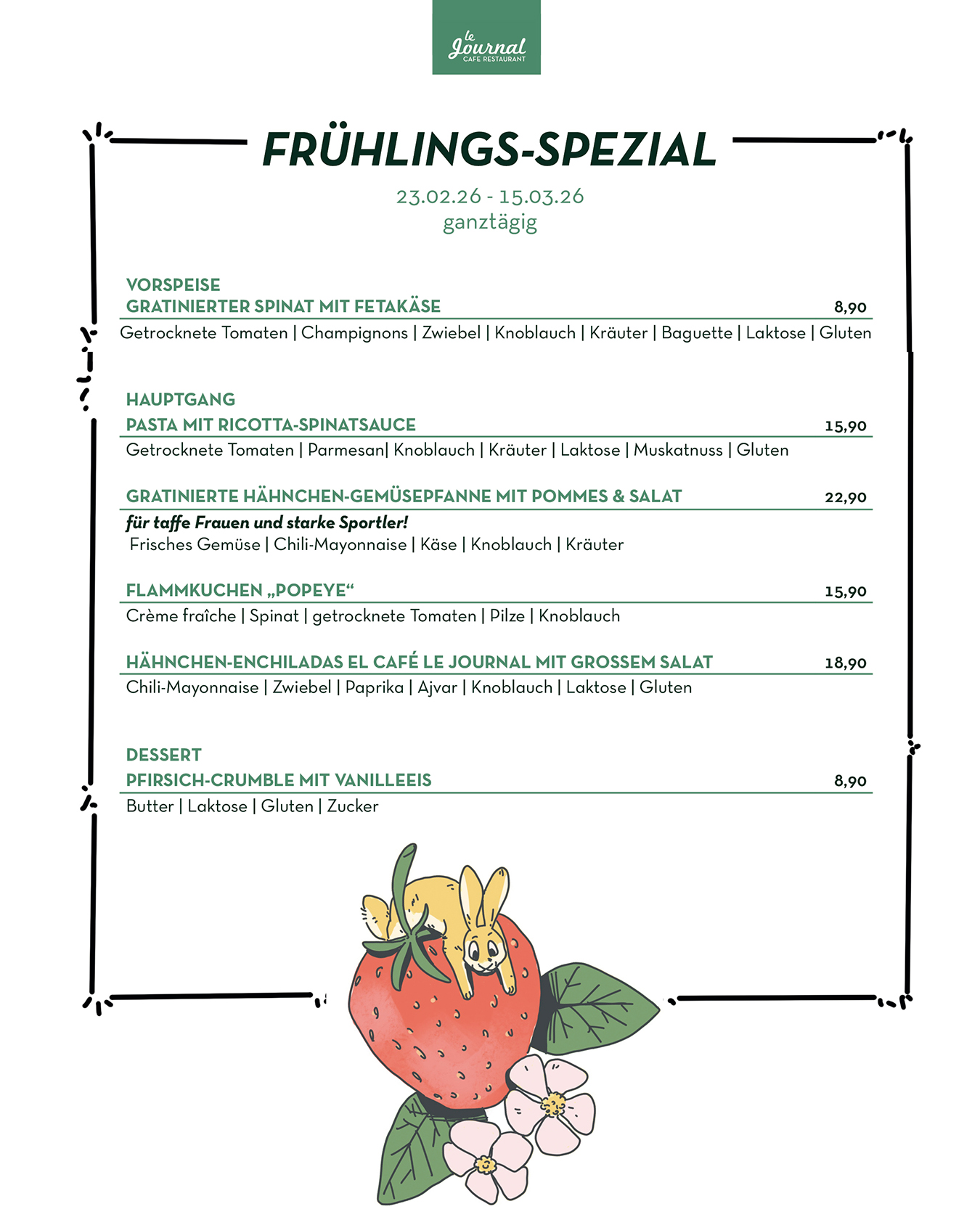 le Journal
CAFE RESTAURANT

FRÜHLINGS-SPEZIAL

23.02.26 - 15.03.26
ganztägig

VORSPEISE
GRATINIERTER SPINAT MIT FETAKÄSE 8,90
Getrocknete Tomaten | Champignons | Zwiebel | Knoblauch | Kräuter | Baguette | Laktose | Gluten

HAUPTGANG
PASTA MIT RICOTTA-SPINATSAUCE 15,90
Getrocknete Tomaten | Parmesan| Knoblauch | Kräuter | Laktose | Muskatnuss | Gluten

GRATINIERTE HÄHNCHEN-GEMÜSEPFANNE MIT POMMES & SALAT 22,90
für taffe Frauen und starke Sportler!
Frisches Gemüse | Chili-Mayonnaise | Käse | Knoblauch | Kräuter

FLAMMKUCHEN „POPEYE“ 15,90
Crème fraîche | Spinat | getrocknete Tomaten | Pilze | Knoblauch

HÄHNCHEN-ENCHILADAS EL CAFÉ LE JOURNAL MIT GROSSEM SALAT 18,90
Chili-Mayonnaise | Zwiebel | Paprika | Ajvar | Knoblauch | Laktose | Gluten

DESSERT
PFIRSICH-CRUMBLE MIT VANILLEEIS 8,90
Butter | Laktose | Gluten | Zucker